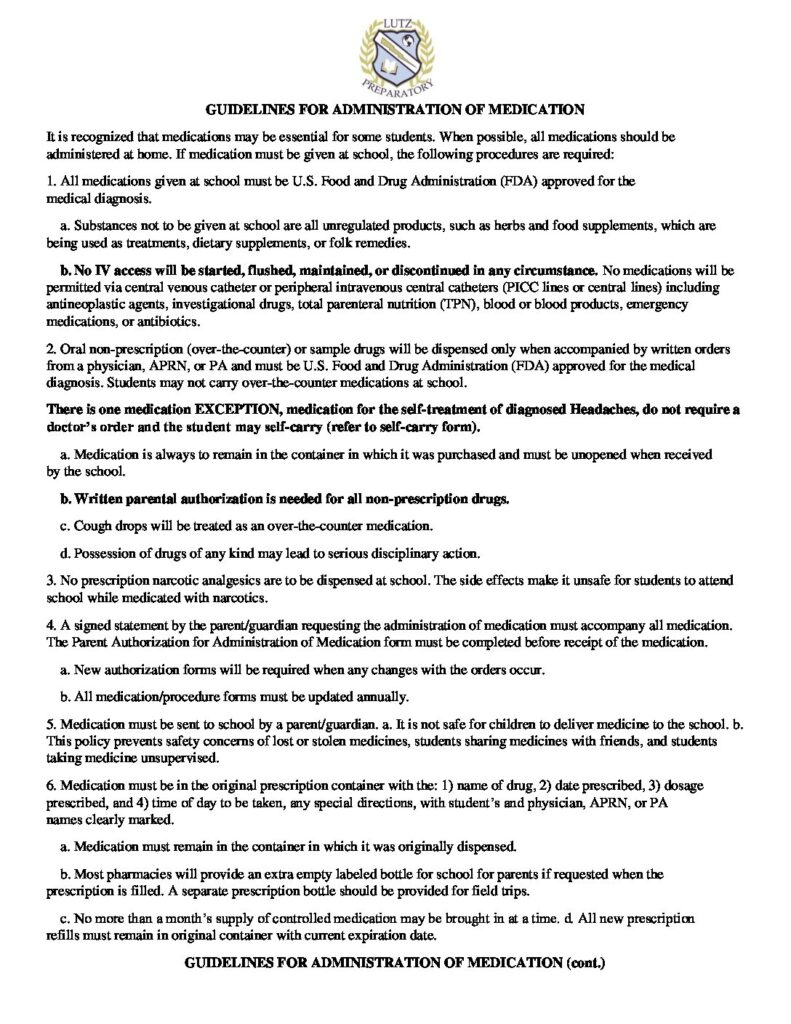 LUTZ
PREPARATORY

GUIDELINES FOR ADMINISTRATION OF MEDICATION

It is recognized that medications may be essential for some students. When possible, all medications should be administered at home. If medication must be given at school, the following procedures are required:

1. All medications given at school must be U.S. Food and Drug Administration (FDA) approved for the medical diagnosis.

a. Substances not to be given at school are all unregulated products, such as herbs and food supplements, which are being used as treatments, dietary supplements, or folk remedies.

b. No IV access will be started, flushed, maintained, or discontinued in any circumstance. No medications will be permitted via central venous catheter or peripheral intravenous central catheters (PICC lines or central lines) including antineoplastic agents, investigational drugs, total parenteral nutrition (TPN), blood or blood products, emergency medications, or antibiotics.

2. Oral non-prescription (over-the-counter) or sample drugs will be dispensed only when accompanied by written orders from a physician, APRN, or PA and must be U.S. Food and Drug Administration (FDA) approved for the medical diagnosis. Students may not carry over-the-counter medications at school.

There is one medication EXCEPTION, medication for the self-treatment of diagnosed Headaches, do not require a doctor's order and the student may self-carry (refer to self-carry form).

a. Medication is always to remain in the container in which it was purchased and must be unopened when received by the school.

b. Written parental authorization is needed for all non-prescription drugs.

c. Cough drops will be treated as an over-the-counter medication.

d. Possession of drugs of any kind may lead to serious disciplinary action.

3. No prescription narcotic analgesics are to be dispensed at school. The side effects make it unsafe for students to attend school while medicated with narcotics.

4. A signed statement by the parent/guardian requesting the administration of medication must accompany all medication. The Parent Authorization for Administration of Medication form must be completed before receipt of the medication.

a. New authorization forms will be required when any changes with the orders occur.

b. All medication/procedure forms must be updated annually.

5. Medication must be sent to school by a parent/guardian. a. It is not safe for children to deliver medicine to the school. b. This policy prevents safety concerns of lost or stolen medicines, students sharing medicines with friends, and students taking medicine unsupervised.

6. Medication must be in the original prescription container with the: 1) name of drug, 2) date prescribed, 3) dosage prescribed, and 4) time of day to be taken, any special directions, with student's and physician, APRN, or PA names clearly marked.

a. Medication must remain in the container in which it was originally dispensed.

b. Most pharmacies will provide an extra empty labeled bottle for school for parents if requested when the prescription is filled. A separate prescription bottle should be provided for field trips.

c. No more than a month's supply of controlled medication may be brought in at a time. d. All new prescription refills must remain in original container with current expiration date.

GUIDELINES FOR ADMINISTRATION OF MEDICATION (cont.)